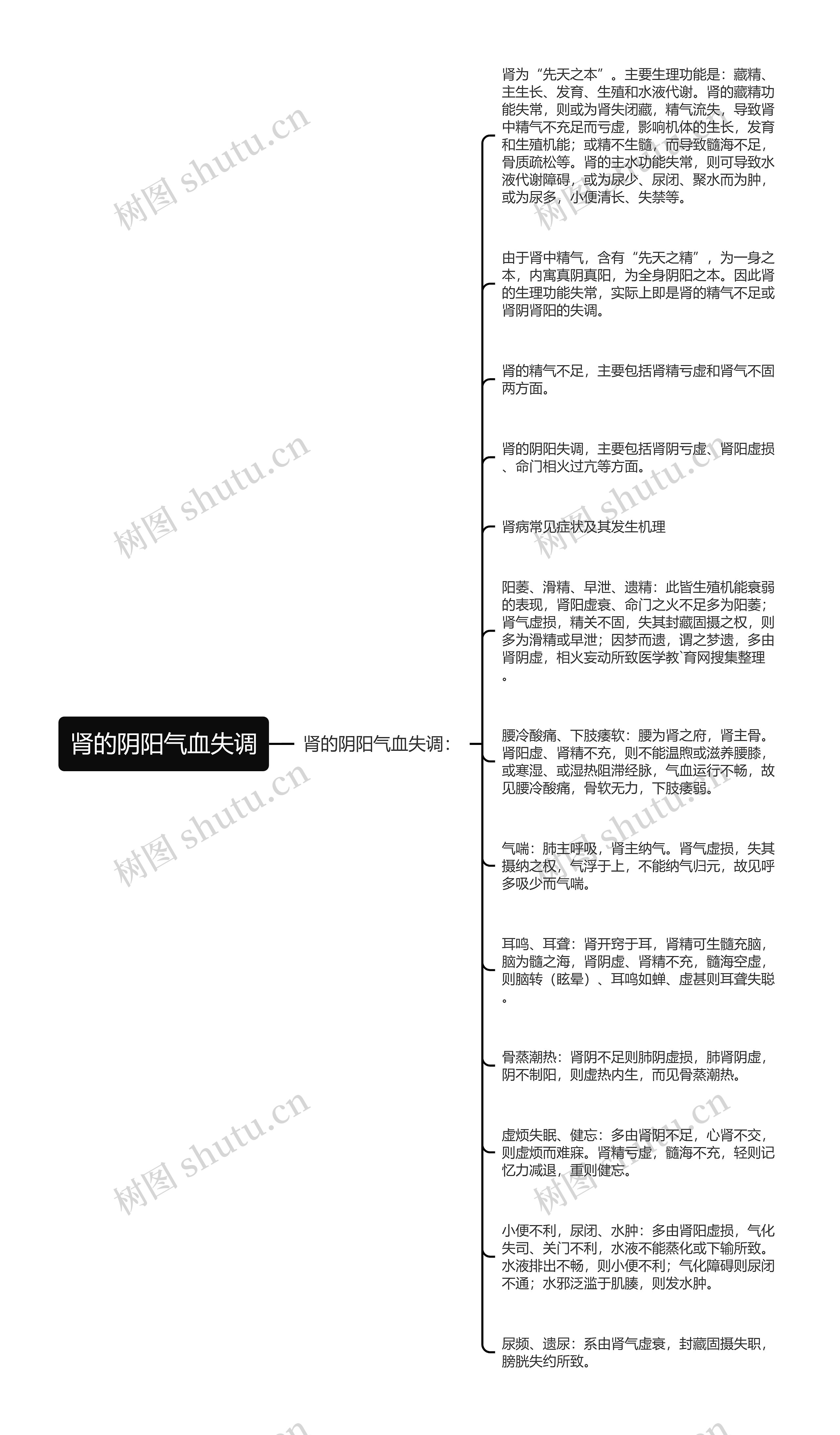 肾的阴阳气血失调

肾的阴阳气血失调：

肾为“先天之本”。主要生理功能是：藏精、主生长、发育、生殖和水液代谢。肾的藏精功能失常，则或为肾失闭藏，精气流失，导致肾中精气不充足而亏虚，影响机体的生长，发育和生殖机能；或精不生髓，而导致髓海不足，骨质疏松等。肾的主水功能失常，则可导致水液代谢障碍，或为尿少、尿闭、聚水而为肿，或为尿多，小便清长、失禁等。

由于肾中精气，含有“先天之精”，为一身之本，内寓真阴真阳，为全身阴阳之本。因此肾的生理功能失常，实际上即是肾的精气不足或肾阴肾阳的失调。

肾的精气不足，主要包括肾精亏虚和肾气不固两方面。

肾的阴阳失调，主要包括肾阴亏虚、肾阳虚损、命门相火过亢等方面。

肾病常见症状及其发生机理

阳萎、滑精、早泄、遗精：此皆生殖机能衰弱的表现，肾阳虚衰、命门之火不足多为阳萎；肾气虚损，精关不固，失其封藏固摄之权，则多为滑精或早泄；因梦而遗，谓之梦遗，多由肾阴虚，相火妄动所致医学教`育网搜集整理。

腰冷酸痛、下肢痿软：腰为肾之府，肾主骨。肾阳虚、肾精不充，则不能温煦或滋养腰膝，或寒湿、或湿热阻滞经脉，气血运行不畅，故见腰冷酸痛，骨软无力，下肢痿弱。

气喘：肺主呼吸，肾主纳气。肾气虚损，失其摄纳之权，气浮于上，不能纳气归元，故见呼多吸少而气喘。

耳鸣、耳聋：肾开窍于耳，肾精可生髓充脑，脑为髓之海，肾阴虚、肾精不充，髓海空虚，则脑转（眩晕）、耳鸣如蝉、虚甚则耳聋失聪。

骨蒸潮热：肾阴不足则肺阴虚损，肺肾阴虚，阴不制阳，则虚热内生，而见骨蒸潮热。

虚烦失眠、健忘：多由肾阴不足，心肾不交，则虚烦而难寐。肾精亏虚，髓海不充，轻则记忆力减退，重则健忘。

小便不利，尿闭、水肿：多由肾阳虚损，气化失司、关门不利，水液不能蒸化或下输所致。水液排出不畅，则小便不利；气化障碍则尿闭不通；水邪泛滥于肌腠，则发水肿。

尿频、遗尿：系由肾气虚衰，封藏固摄失职，膀胱失约所致。

树图 shutu.cn